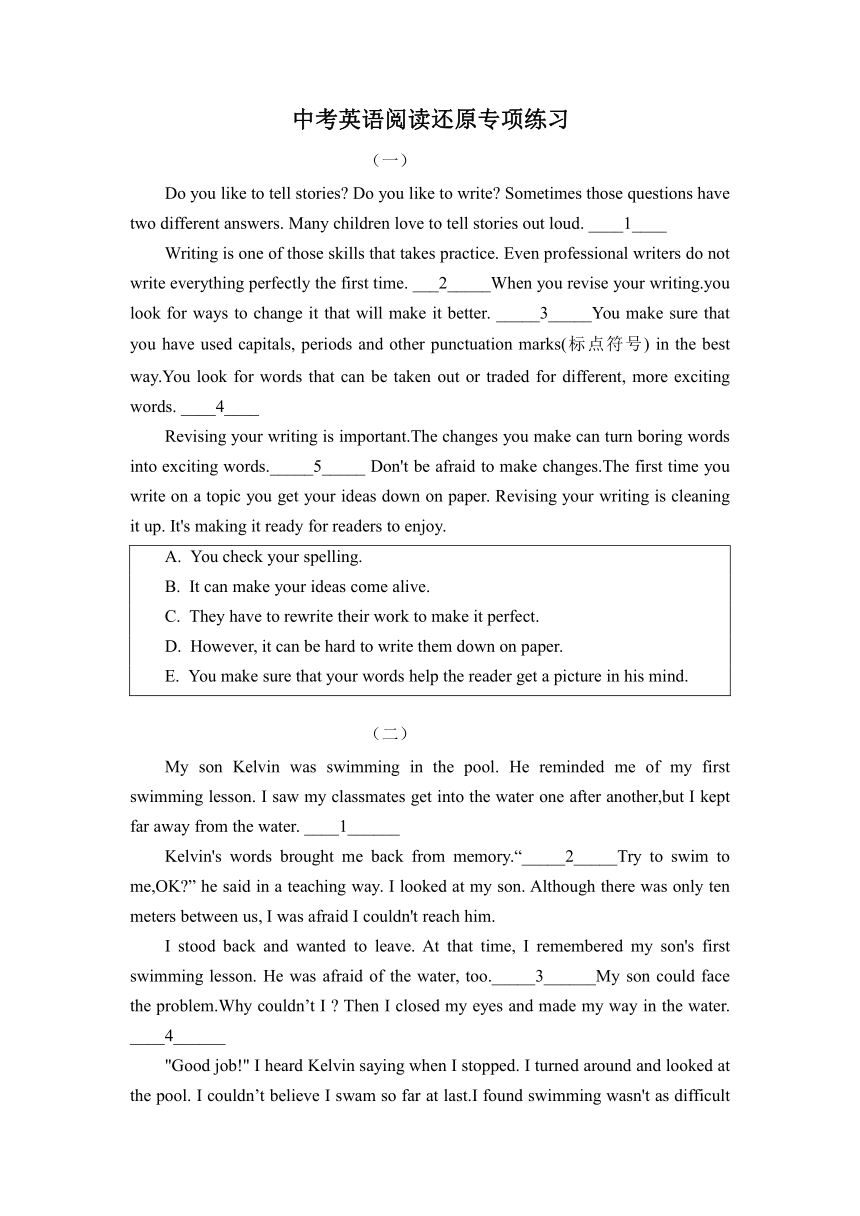 中考英语阅读还原专项练习

（一）

Do you like to tell stories? Do you like to write? Sometimes those questions have two different answers. Many children love to tell stories out loud. ____1____

Writing is one of those skills that takes practice. Even professional writers do not write everything perfectly the first time. ___2_____When you revise your writing.you look for ways to change it that will make it better. _____3_____You make sure that you have used capitals, periods and other punctuation marks(标点符号) in the best way.You look for words that can be taken out or traded for different, more exciting words. ____4____

Revising your writing is important.The changes you make can turn boring words into exciting words._____5_____ Don't be afraid to make changes.The first time you write on a topic you get your ideas down on paper. Revising your writing is cleaning it up. It's making it ready for readers to enjoy.

A. You check your spelling.
B. It can make your ideas come alive.
C. They have to rewrite their work to make it perfect.
D. However, it can be hard to write them down on paper.
E. You make sure that your words help the reader get a picture in his mind.

（二）

My son Kelvin was swimming in the pool. He reminded me of my first swimming lesson. I saw my classmates get into the water one after another,but I kept far away from the water. ____1______

Kelvin's words brought me back from memory.“_____2_____Try to swim to me,OK?” he said in a teaching way. I looked at my son. Although there was only ten meters between us, I was afraid I couldn't reach him.

I stood back and wanted to leave. At that time, I remembered my son's first swimming lesson. He was afraid of the water, too._____3______My son could face the problem.Why couldn’t I ? Then I closed my eyes and made my way in the water. ____4______

"Good job!" I heard Kelvin saying when I stopped. I turned around and looked at the pool. I couldn’t believe I swam so far at last.I found swimming wasn't as difficult